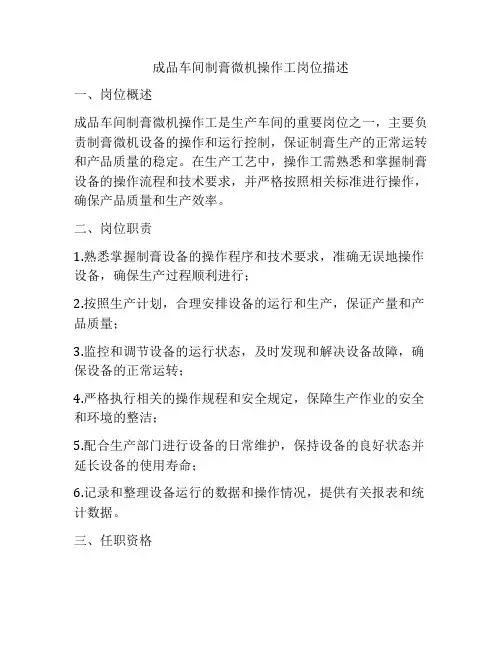 成品车间制膏微机操作工岗位描述

一、岗位概述

成品车间制膏微机操作工是生产车间的重要岗位之一，主要负责制膏微机设备的操作和运行控制，保证制膏生产的正常运转和产品质量的稳定。在生产工艺中，操作工需熟悉和掌握制膏设备的操作流程和技术要求，并严格按照相关标准进行操作，确保产品质量和生产效率。

二、岗位职责

1.熟悉掌握制膏设备的操作程序和技术要求，准确无误地操作设备，确保生产过程顺利进行；

2.按照生产计划，合理安排设备的运行和生产，保证产量和产品质量；

3.监控和调节设备的运行状态，及时发现和解决设备故障，确保设备的正常运转；

4.严格执行相关的操作规程和安全规定，保障生产作业的安全和环境的整洁；

5.配合生产部门进行设备的日常维护，保持设备的良好状态并延长设备的使用寿命；

6.记录和整理设备运行的数据和操作情况，提供有关报表和统计数据。

三、任职资格